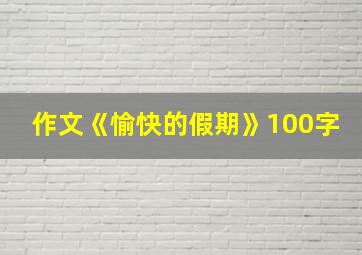 作文《愉快的假期》100字